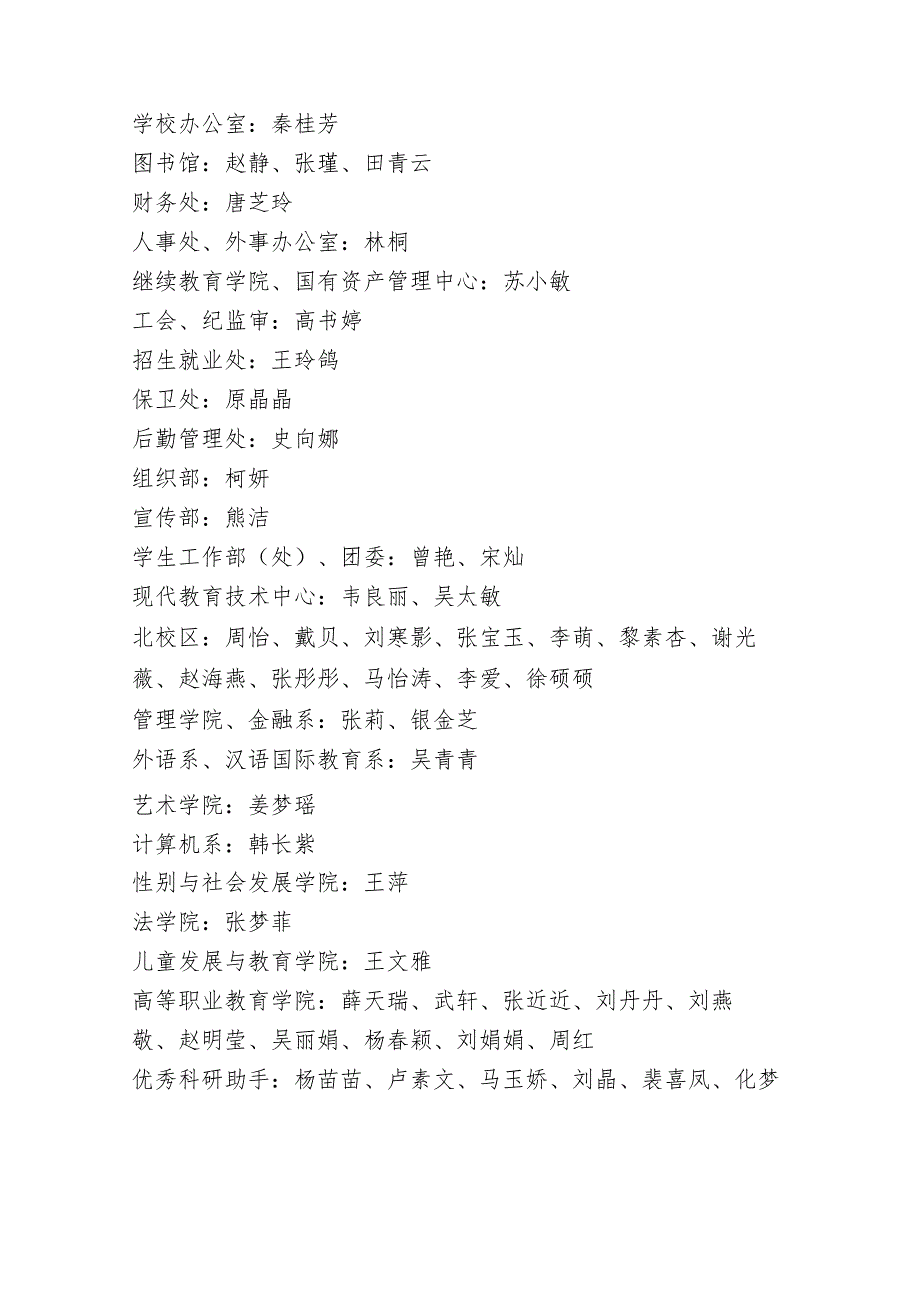 学校办公室：秦桂芳
图书馆：赵静、张瑾、田青云
财务处：唐芝玲
人事处、外事办公室：林桐
继续教育学院、国有资产管理中心：苏小敏
工会、纪监审：高书婷
招生就业处：王玲鸽
保卫处：原晶晶
后勤管理处：史向娜
组织部：柯妍
宣传部：熊洁
学生工作部（处）、团委：曾艳、宋灿
现代教育技术中心：韦良丽、吴太敏
北校区：周怡、戴贝、刘寒影、张宝玉、李萌、黎素杏、谢光薇、赵海燕、张彤彤、马怡涛、李爱、徐硕硕
管理学院、金融系：张莉、银金芝
外语系、汉语国际教育系：吴青青
艺术学院：姜梦瑶
计算机系：韩长紫
性别与社会发展学院：王萍
法学院：张梦菲
儿童发展与教育学院：王文雅
高等职业教育学院：薛天瑞、武轩、张近近、刘丹丹、刘燕敬、赵明莹、吴丽娟、杨春颖、刘娟娟、周红
优秀科研助手：杨苗苗、卢素文、马玉娇、刘晶、裴喜凤、化梦